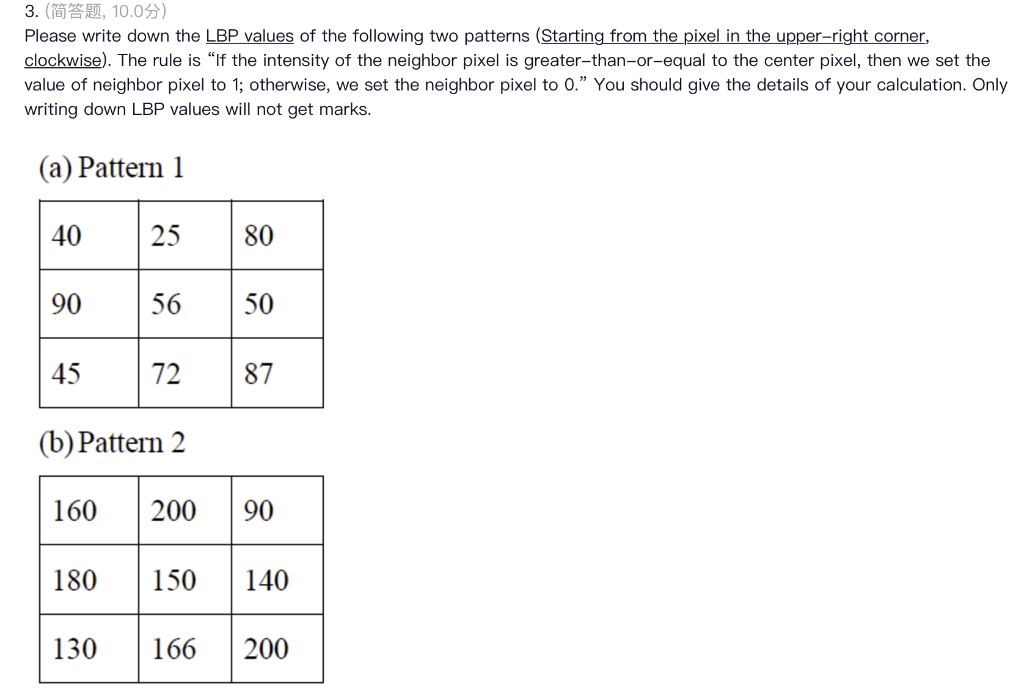 3. (简答题, 10.0分)
Please write down the LBP values of the following two patterns (Starting from the pixel in the upper-right corner, clockwise). The rule is "If the intensity of the neighbor pixel is greater-than-or-equal to the center pixel, then we set the value of neighbor pixel to 1; otherwise, we set the neighbor pixel to 0." You should give the details of your calculation. Only writing down LBP values will not get marks.

(a) Pattern 1

| 40 | 25 | 80 |
|---|---|---|
| 90 | 56 | 50 |
| 45 | 72 | 87 |

(b) Pattern 2

| 160 | 200 | 90 |
|---|---|---|
| 180 | 150 | 140 |
| 130 | 166 | 200 |